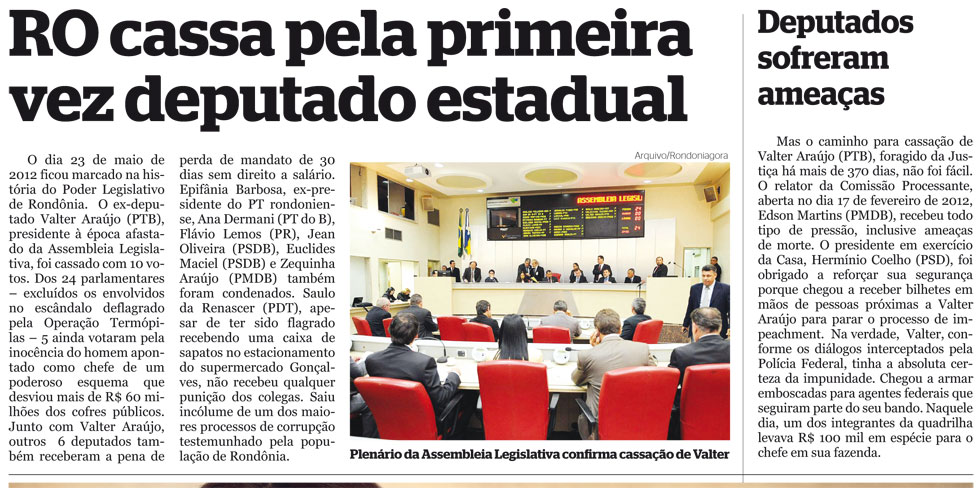 RO cassa pela primeira vez deputado estadual

O dia 23 de maio de 2012 ficou marcado na história do Poder Legislativo de Rondônia. O ex-deputado Valter Araújo (PTB), presidente à época afastado da Assembleia Legislativa, foi cassado com 10 votos. Dos 24 parlamentares – excluídos os envolvidos no escândalo deflagrado pela Operação Termópilas – 5 ainda votaram pela inocência do homem apontado como chefe de um poderoso esquema que desviou mais de R$ 60 milhões dos cofres públicos. Junto com Valter Araújo, outros 6 deputados também receberam a pena de perda de mandato de 30 dias sem direito a salário. Epifânia Barbosa, ex-presidente do PT rondoniense, Ana Dermani (PT do B), Flávio Lemos (PR), Jean Oliveira (PSDB), Euclides Maciel (PSDB) e Zequinha Araújo (PMDB) também foram condenados. Saulo da Renascer (PDT), apesar de ter sido flagrado recebendo uma caixa de sapatos no estacionamento do supermercado Gonçalves, não recebeu qualquer punição dos colegas. Saiu incólume de um dos maiores processos de corrupção testemunhado pela população de Rondônia.

Arquivo/Rondoniagora

ASSEMBLEIA LEGISL

Plenário da Assembleia Legislativa confirma cassação de Valter

Deputados sofreram ameaças

Mas o caminho para cassação de Valter Araújo (PTB), foragido da Justiça há mais de 370 dias, não foi fácil. O relator da Comissão Processante, aberta no dia 17 de fevereiro de 2012, Edson Martins (PMDB), recebeu todo tipo de pressão, inclusive ameaças de morte. O presidente em exercício da Casa, Hermínio Coelho (PSD), foi obrigado a reforçar sua segurança porque chegou a receber bilhetes em mãos de pessoas próximas a Valter Araújo para parar o processo de impeachment. Na verdade, Valter, conforme os diálogos interceptados pela Polícia Federal, tinha a absoluta certeza da impunidade. Chegou a armar emboscadas para agentes federais que seguiram parte do seu bando. Naquele dia, um dos integrantes da quadrilha levava R$ 100 mil em espécie para o chefe em sua fazenda.